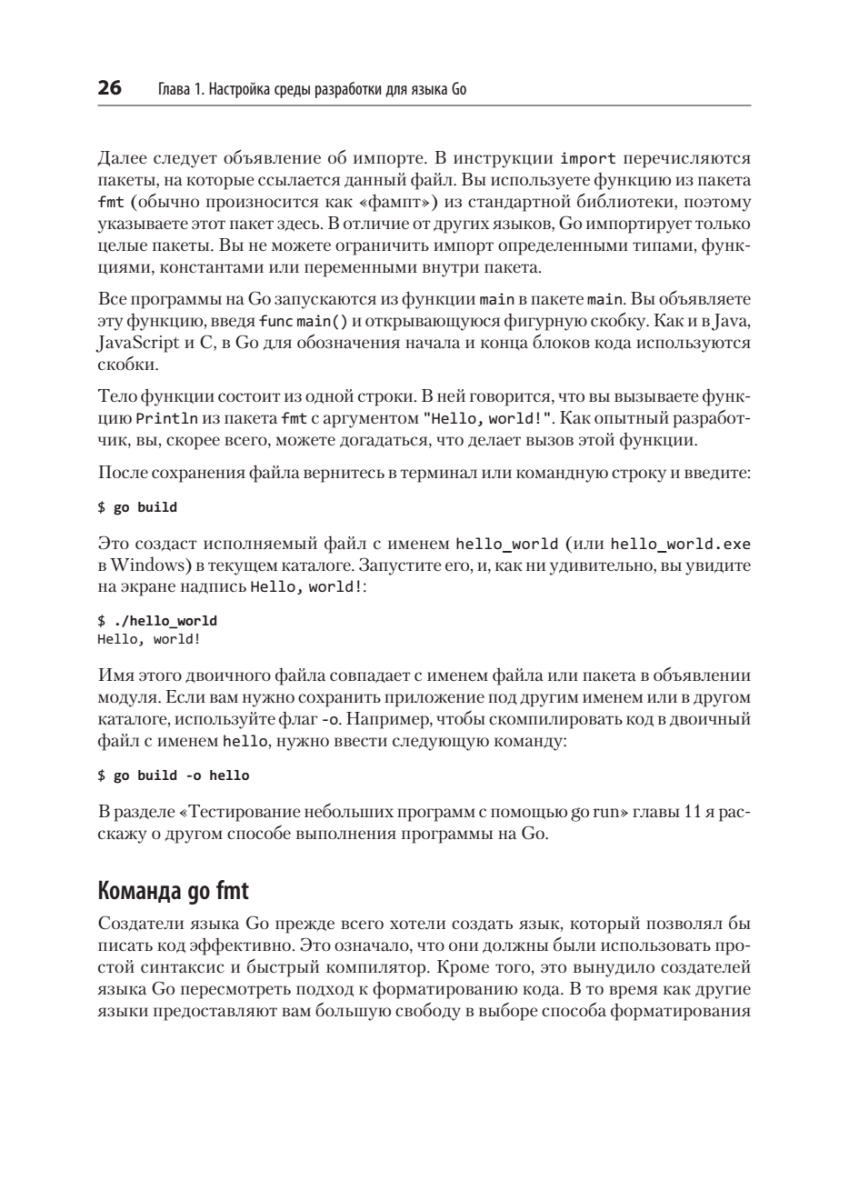 26 Глава 1. Настройка среды разработки для языка Go

Далее следует объявление об импорте. В инструкции import перечисляются пакеты, на которые ссылается данный файл. Вы используете функцию из пакета fmt (обычно произносится как «фампт») из стандартной библиотеки, поэтому указываете этот пакет здесь. В отличие от других языков, Go импортирует только целые пакеты. Вы не можете ограничить импорт определенными типами, функциями, константами или переменными внутри пакета.

Все программы на Go запускаются из функции main в пакете main. Вы объявляете эту функцию, введя func main() и открывающуюся фигурную скобку. Как и в Java, JavaScript и C, в Go для обозначения начала и конца блоков кода используются скобки.

Тело функции состоит из одной строки. В ней говорится, что вы вызываете функцию Println из пакета fmt с аргументом "Hello, world!". Как опытный разработчик, вы, скорее всего, можете догадаться, что делает вызов этой функции.

После сохранения файла вернитесь в терминал или командную строку и введите:

$ go build

Это создаст исполняемый файл с именем hello_world (или hello_world.exe в Windows) в текущем каталоге. Запустите его, и, как ни удивительно, вы увидите на экране надпись Hello, world!:

$ ./hello_world
Hello, world!

Имя этого двоичного файла совпадает с именем файла или пакета в объявлении модуля. Если вам нужно сохранить приложение под другим именем или в другом каталоге, используйте флаг -o. Например, чтобы скомпилировать код в двоичный файл с именем hello, нужно ввести следующую команду:

$ go build -o hello

В разделе «Тестирование небольших программ с помощью go run» главы 11 я расскажу о другом способе выполнения программы на Go.

Команда go fmt

Создатели языка Go прежде всего хотели создать язык, который позволял бы писать код эффективно. Это означало, что они должны были использовать простой синтаксис и быстрый компилятор. Кроме того, это вынудило создателей языка Go пересмотреть подход к форматированию кода. В то время как другие языки предоставляют вам большую свободу в выборе способа форматирования